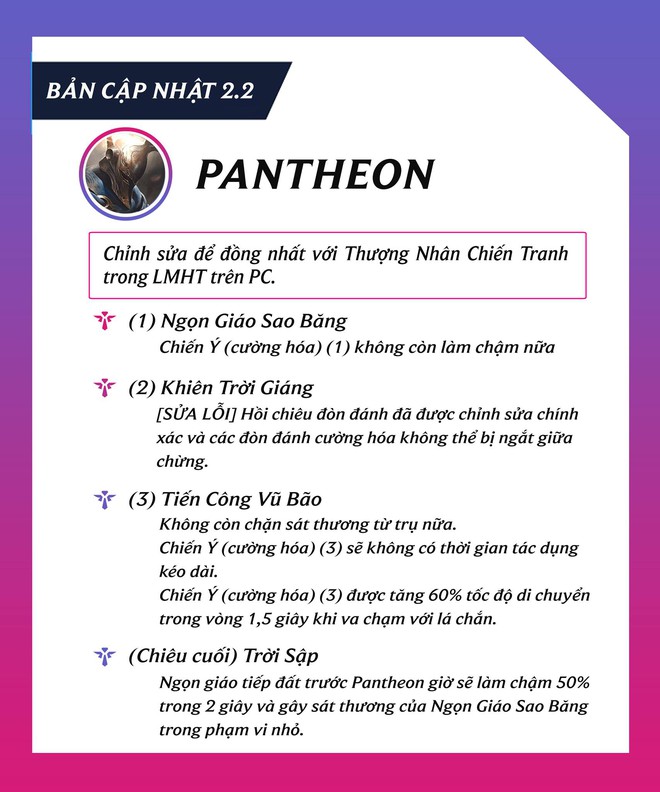 BẢN CẬP NHẬT 2.2

PANTHEON

Chỉnh sửa để đồng nhất với Thượng Nhân Chiến Tranh trong LMHT trên PC.

(1) Ngọn Giáo Sao Băng
Chiến Ý (cường hóa) (1) không còn làm chậm nữa

(2) Khiên Trời Giáng
[SỬA LỖI] Hồi chiêu đòn đánh đã được chỉnh sửa chính xác và các đòn đánh cường hóa không thể bị ngắt giữa chừng.

(3) Tiến Công Vũ Bão
Không còn chặn sát thương từ trụ nữa.
Chiến Ý (cường hóa) (3) sẽ không có thời gian tác dụng kéo dài.
Chiến Ý (cường hóa) (3) được tăng 60% tốc độ di chuyển trong vòng 1,5 giây khi va chạm với lá chắn.

(Chiêu cuối) Trời Sập
Ngọn giáo tiếp đất trước Pantheon giờ sẽ làm chậm 50% trong 2 giây và gây sát thương của Ngọn Giáo Sao Băng trong phạm vi nhỏ.